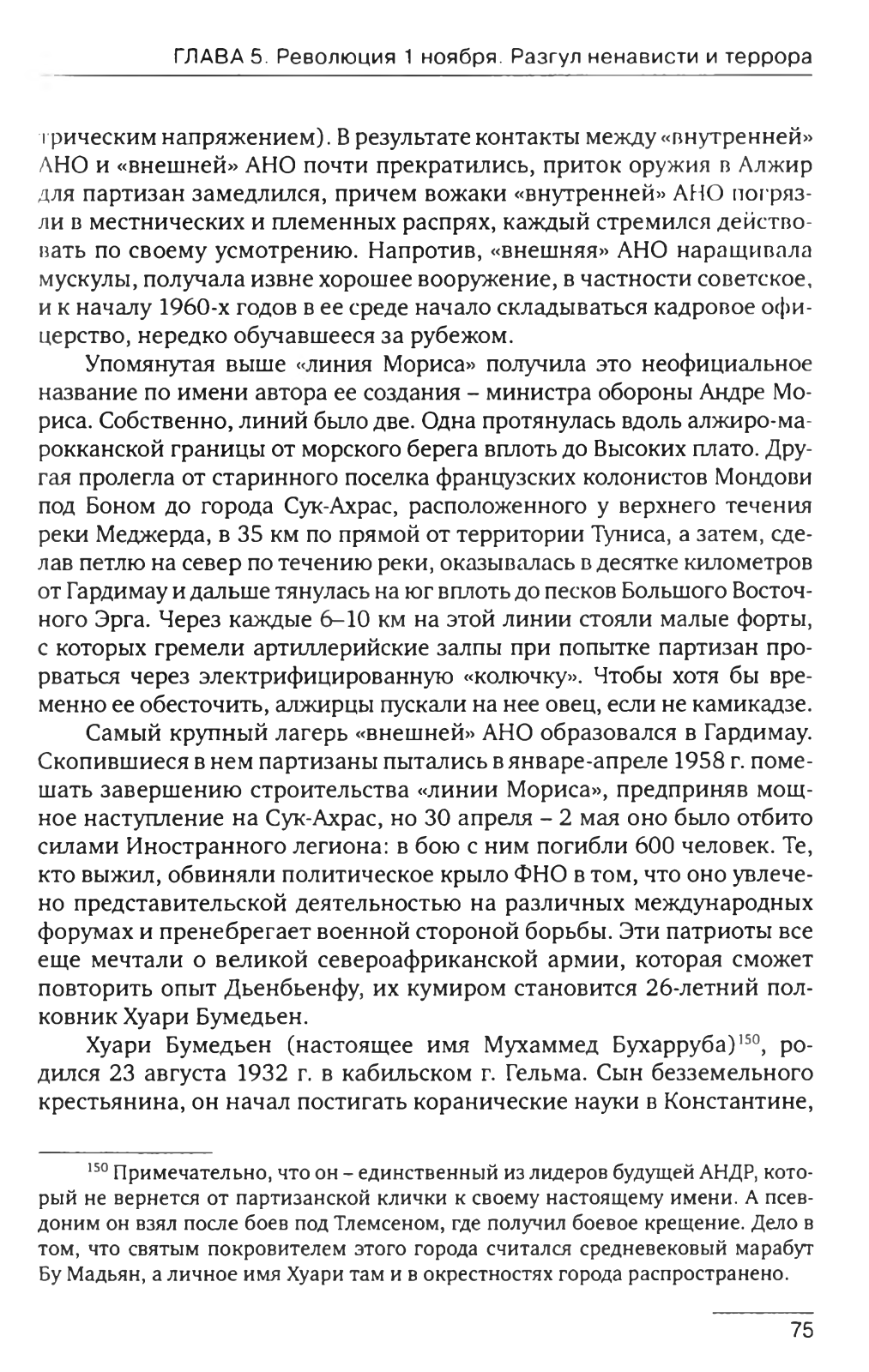 ГЛАВА 5. Революция 1 ноября. Разгул ненависти и террора

трическим напряжением). В результате контакты между «внутренней» АНО и «внешней» АНО почти прекратились, приток оружия в Алжир для партизан замедлился, причем вожаки «внутренней» АНО погрязли в местнических и племенных распрях, каждый стремился действовать по своему усмотрению. Напротив, «внешняя» АНО наращивала мускулы, получала извне хорошее вооружение, в частности советское, и к началу 1960-х годов в ее среде начало складываться кадровое офицерство, нередко обучавшееся за рубежом.

Упомянутая выше «линия Мориса» получила это неофициальное название по имени автора ее создания – министра обороны Андре Мориса. Собственно, линий было две. Одна протянулась вдоль алжиро-марокканской границы от морского берега вплоть до Высоких плато. Другая пролегла от старинного поселка французских колонистов Мондови под Боном до города Сук-Ахрас, расположенного у верхнего течения реки Меджерда, в 35 км по прямой от территории Туниса, а затем, сделав петлю на север по течению реки, оказывалась в десятке километров от Гардимау и дальше тянулась на юг вплоть до песков Большого Восточного Эрга. Через каждые 6–10 км на этой линии стояли малые форты, с которых гремели артиллерийские залпы при попытке партизан прорваться через электрифицированную «колючку». Чтобы хотя бы временно ее обесточить, алжирцы пускали на нее овец, если не камикадзе.

Самый крупный лагерь «внешней» АНО образовался в Гардимау. Скопившиеся в нем партизаны пытались в январе-апреле 1958 г. помешать завершению строительства «линии Мориса», предприняв мощное наступление на Сук-Ахрас, но 30 апреля – 2 мая оно было отбито силами Иностранного легиона: в бою с ним погибли 600 человек. Те, кто выжил, обвиняли политическое крыло ФНО в том, что оно увлечено представительской деятельностью на различных международных форумах и пренебрегает военной стороной борьбы. Эти патриоты все еще мечтали о великой североафриканской армии, которая сможет повторить опыт Дьенбьенфу, их кумиром становится 26-летний полковник Хуари Бумедьен.

Хуари Бумедьен (настоящее имя Мухаммед Бухарруба)$^{150}$, родился 23 августа 1932 г. в кабильском г. Гельма. Сын безземельного крестьянина, он начал постигать коранические науки в Константине,

$^{150}$ Примечательно, что он – единственный из лидеров будущей АНДР, который не вернется от партизанской клички к своему настоящему имени. А псевдоним он взял после боев под Тлемсеном, где получил боевое крещение. Дело в том, что святым покровителем этого города считался средневековый марабут Бу Мадьян, а личное имя Хуари там и в окрестностях города распространено.

75